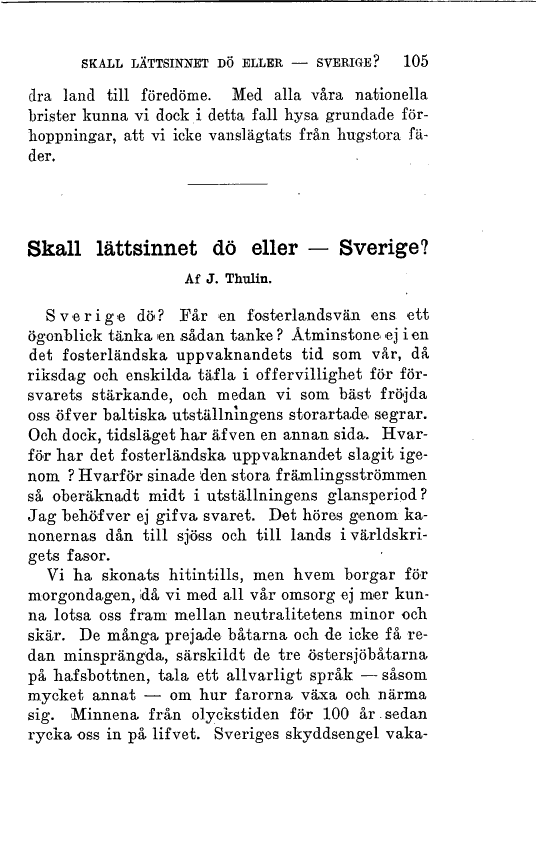 SKALL LÄTTSINNET DÖ ELLER — SVERIGE? 105

dra land till föredöme. Med alla våra nationella brister kunna vi dock i detta fall hysa grundade förhoppningar, att vi icke vanslägtats från hugstora fäder.

Skall lättsinnet dö eller — Sverige?

Af J. Thulin.

Sverige dö? Får en fosterlandsvän ens ett ögonblick tänka en sådan tanke? Åtminstone ej i en det fosterländska uppvaknandets tid som vår, då riksdag och enskilda täfla i offervillighet för försvarets stärkande, och medan vi som bäst fröjda oss öfver baltiska utställningens storartade segrar. Och dock, tidsläget har äfven en annan sida. Hvarför har det fosterländska uppvaknandet slagit igenom ? Hvarför sinade den stora främlingsströmmen så oberäknadt midt i utställningens glansperiod? Jag behöfver ej gifva svaret. Det höres genom kanonernas dån till sjöss och till lands i världskrigets fasor.

Vi ha skonats hitintills, men hvem borgar för morgondagen, då vi med all vår omsorg ej mer kunna lotsa oss fram mellan neutralitetens minor och skär. De många prejade båtarna och de icke få redan minsprängda, särskildt de tre östersjöbåtarna på hafsbottnen, tala ett allvarligt språk — såsom mycket annat — om hur farorna växa och närma sig. Minnena från olyckstiden för 100 år sedan rycka oss in på lifvet. Sveriges skyddsengel vaka-